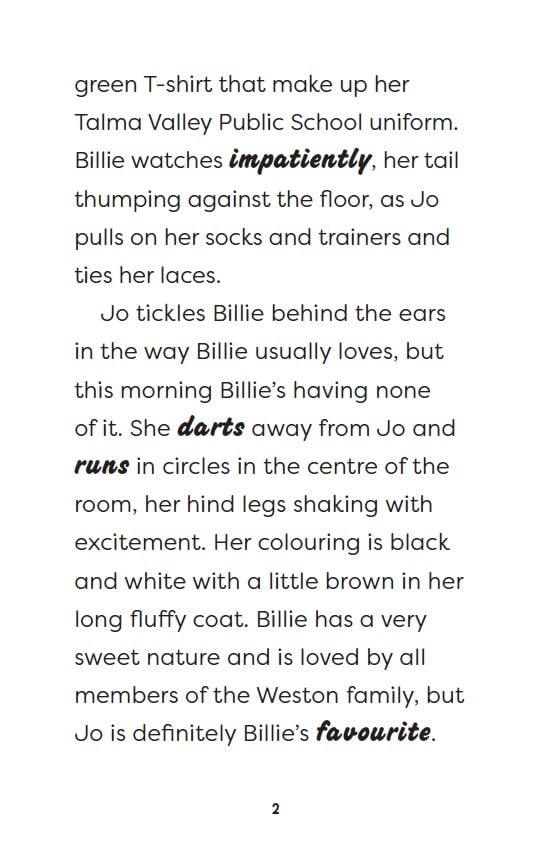 green T-shirt that make up her Talma Valley Public School uniform. Billie watches impatiently, her tail thumping against the floor, as Jo pulls on her socks and trainers and ties her laces.

Jo tickles Billie behind the ears in the way Billie usually loves, but this morning Billie's having none of it. She darts away from Jo and runs in circles in the centre of the room, her hind legs shaking with excitement. Her colouring is black and white with a little brown in her long fluffy coat. Billie has a very sweet nature and is loved by all members of the Weston family, but Jo is definitely Billie's favourite.

2